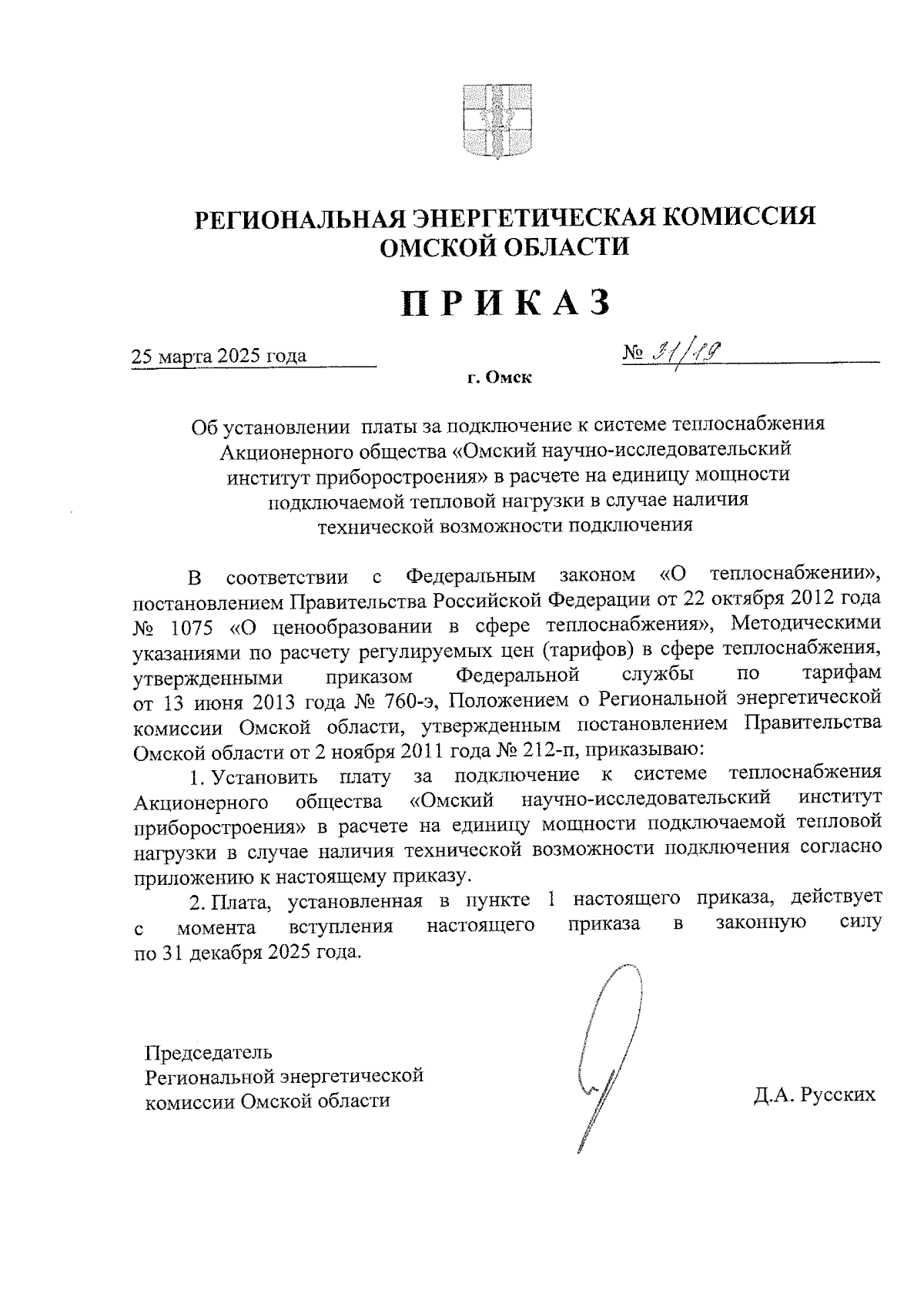 РЕГИОНАЛЬНАЯ ЭНЕРГЕТИЧЕСКАЯ КОМИССИЯ ОМСКОЙ ОБЛАСТИ

ПРИКАЗ

25 марта 2025 года

№ 31/19

г. Омск

Об установлении платы за подключение к системе теплоснабжения Акционерного общества «Омский научно-исследовательский институт приборостроения» в расчете на единицу мощности подключаемой тепловой нагрузки в случае наличия технической возможности подключения

В соответствии с Федеральным законом «О теплоснабжении», постановлением Правительства Российской Федерации от 22 октября 2012 года № 1075 «О ценообразовании в сфере теплоснабжения», Методическими указаниями по расчету регулируемых цен (тарифов) в сфере теплоснабжения, утвержденными приказом Федеральной службы по тарифам от 13 июня 2013 года № 760-э, Положением о Региональной энергетической комиссии Омской области, утвержденным постановлением Правительства Омской области от 2 ноября 2011 года № 212-п, приказываю:

1. Установить плату за подключение к системе теплоснабжения Акционерного общества «Омский научно-исследовательский институт приборостроения» в расчете на единицу мощности подключаемой тепловой нагрузки в случае наличия технической возможности подключения согласно приложению к настоящему приказу.

2. Плата, установленная в пункте 1 настоящего приказа, действует с момента вступления настоящего приказа в законную силу по 31 декабря 2025 года.

Председатель
Региональной энергетической
комиссии Омской области

Д.А. Русских